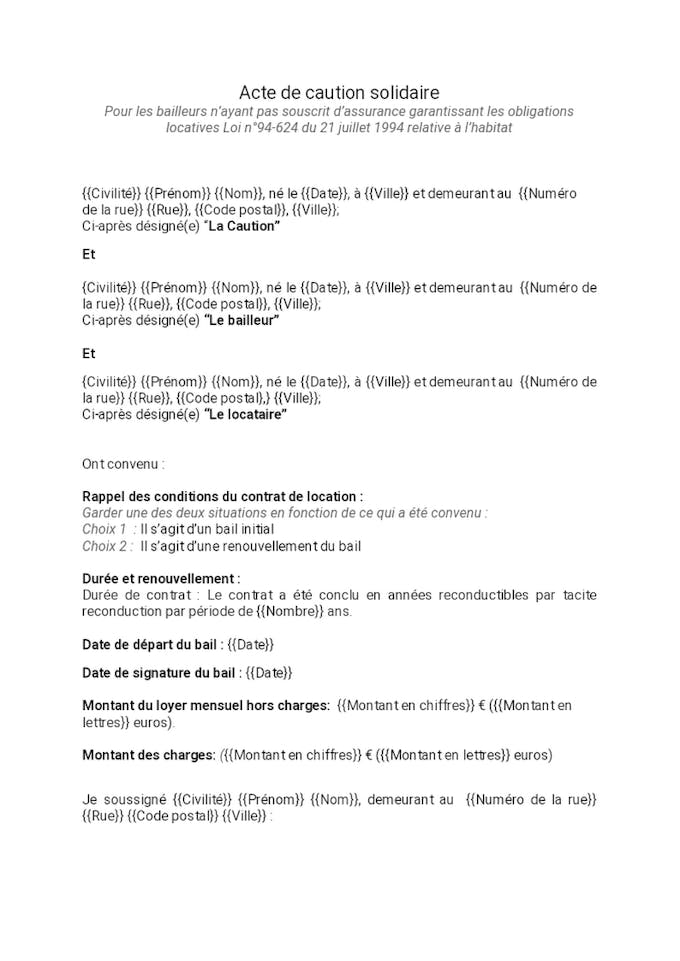 Acte de caution solidaire
Pour les bailleurs n'ayant pas souscrit d'assurance garantissant les obligations locatives Loi n°94-624 du 21 juillet 1994 relative à l'habitat

{{Civilité}} {{Prénom}} {{Nom}}, né le {{Date}}, à {{Ville}} et demeurant au {{Numéro de la rue}} {{Rue}}, {{Code postal}}, {{Ville}};
Ci-après désigné(e) "La Caution"

Et

{{Civilité}} {{Prénom}} {{Nom}}, né le {{Date}}, à {{Ville}} et demeurant au {{Numéro de la rue}} {{Rue}}, {{Code postal}}, {{Ville}};
Ci-après désigné(e) "Le bailleur"

Et

{{Civilité}} {{Prénom}} {{Nom}}, né le {{Date}}, à {{Ville}} et demeurant au {{Numéro de la rue}} {{Rue}}, {{Code postal},} {{Ville}};
Ci-après désigné(e) "Le locataire"

Ont convenu :

Rappel des conditions du contrat de location :
Garder une des deux situations en fonction de ce qui a été convenu :
Choix 1 : Il s'agit d'un bail initial
Choix 2 : Il s'agit d'une renouvellement du bail

Durée et renouvellement :
Durée de contrat : Le contrat a été conclu en années reconductibles par tacite reconduction par période de {{Nombre}} ans.

Date de départ du bail : {{Date}}

Date de signature du bail : {{Date}}

Montant du loyer mensuel hors charges: {{Montant en chiffres}} € ({{Montant en lettres}} euros).

Montant des charges: ({{Montant en chiffres}} € ({{Montant en lettres}} euros)

Je soussigné {{Civilité}} {{Prénom}} {{Nom}}, demeurant au {{Numéro de la rue}} {{Rue}} {{Code postal}} {{Ville}} :